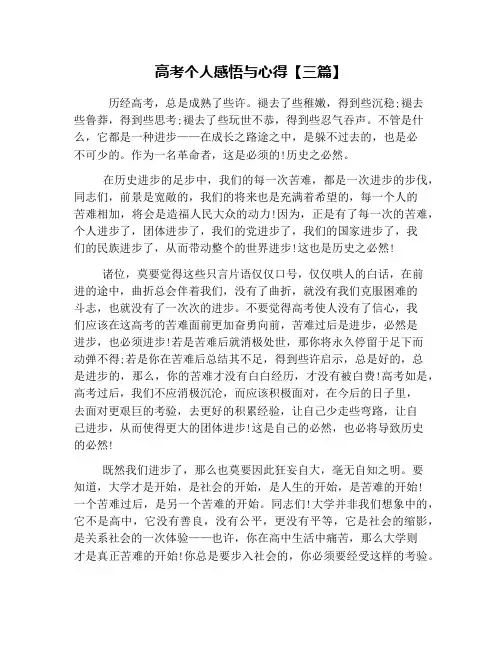 高考个人感悟与心得【三篇】

历经高考，总是成熟了些许。褪去了些稚嫩，得到些沉稳;褪去些鲁莽，得到些思考;褪去了些玩世不恭，得到些忍气吞声。不管是什么，它都是一种进步——在成长之路途之中，是躲不过去的，也是必不可少的。作为一名革命者，这是必须的!历史之必然。

在历史进步的足步中，我们的每一次苦难，都是一次进步的步伐，同志们，前景是宽敞的，我们的将来也是充满着希望的，每一个人的苦难相加，将会是造福人民大众的动力!因为，正是有了每一次的苦难，个人进步了，团体进步了，我们的党进步了，我们的国家进步了，我们的民族进步了，从而带动整个的世界进步!这也是历史之必然!

诸位，莫要觉得这些只言片语仅仅口号，仅仅哄人的白话，在前进的途中，曲折总会伴着我们，没有了曲折，就没有我们克服困难的斗志，也就没有了一次次的进步。不要觉得高考使人没有了信心，我们应该在这高考的苦难面前更加奋勇向前，苦难过后是进步，必然是进步，也必须进步!若是苦难后就消极处世，那你将永久停留于足下而动弹不得;若是你在苦难后总结其不足，得到些许启示，总是好的，总是进步的，那么，你的苦难才没有白白经历，才没有被白费!高考如是，高考过后，我们不应消极沉沦，而应该积极面对，在今后的日子里，去面对更艰巨的考验，去更好的积累经验，让自己少走些弯路，让自己进步，从而使得更大的团体进步!这是自己的必然，也必将导致历史的必然!

既然我们进步了，那么也莫要因此狂妄自大，毫无自知之明。要知道，大学才是开始，是社会的开始，是人生的开始，是苦难的开始!一个苦难过后，是另一个苦难的开始。同志们!大学并非我们想象中的，它不是高中，它没有善良，没有公平，更没有平等，它是社会的缩影，是关系社会的一次体验——也许，你在高中生活中痛苦，那么大学则才是真正苦难的开始!你总是要步入社会的，你必须要经受这样的考验。